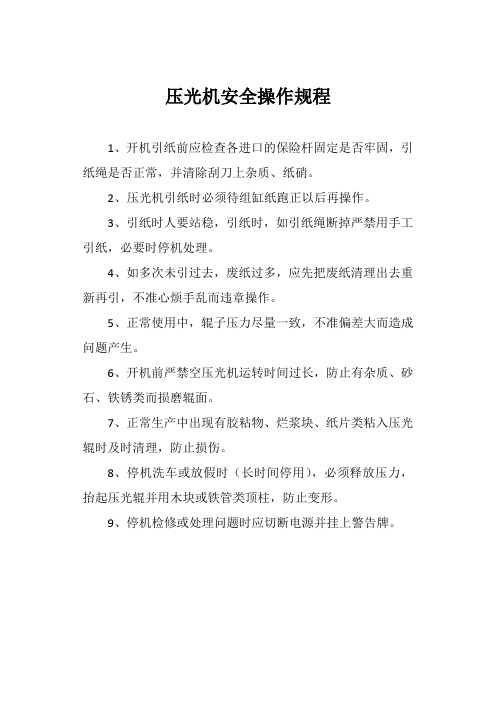 压光机安全操作规程

1、开机引纸前应检查各进口的保险杆固定是否牢固，引纸绳是否正常，并清除刮刀上杂质、纸硝。

2、压光机引纸时必须待组缸纸跑正以后再操作。

3、引纸时人要站稳，引纸时，如引纸绳断掉严禁用手工引纸，必要时停机处理。

4、如多次未引过去，废纸过多，应先把废纸清理出去重新再引，不准心烦手乱而违章操作。

5、正常使用中，辊子压力尽量一致，不准偏差大而造成问题产生。

6、开机前严禁空压光机运转时间过长，防止有杂质、砂石、铁锈类而损磨辊面。

7、正常生产中出现有胶粘物、烂浆块、纸片类粘入压光辊时及时清理，防止损伤。

8、停机洗车或放假时（长时间停用），必须释放压力，抬起压光辊并用木块或铁管类顶柱，防止变形。

9、停机检修或处理问题时应切断电源并挂上警告牌。